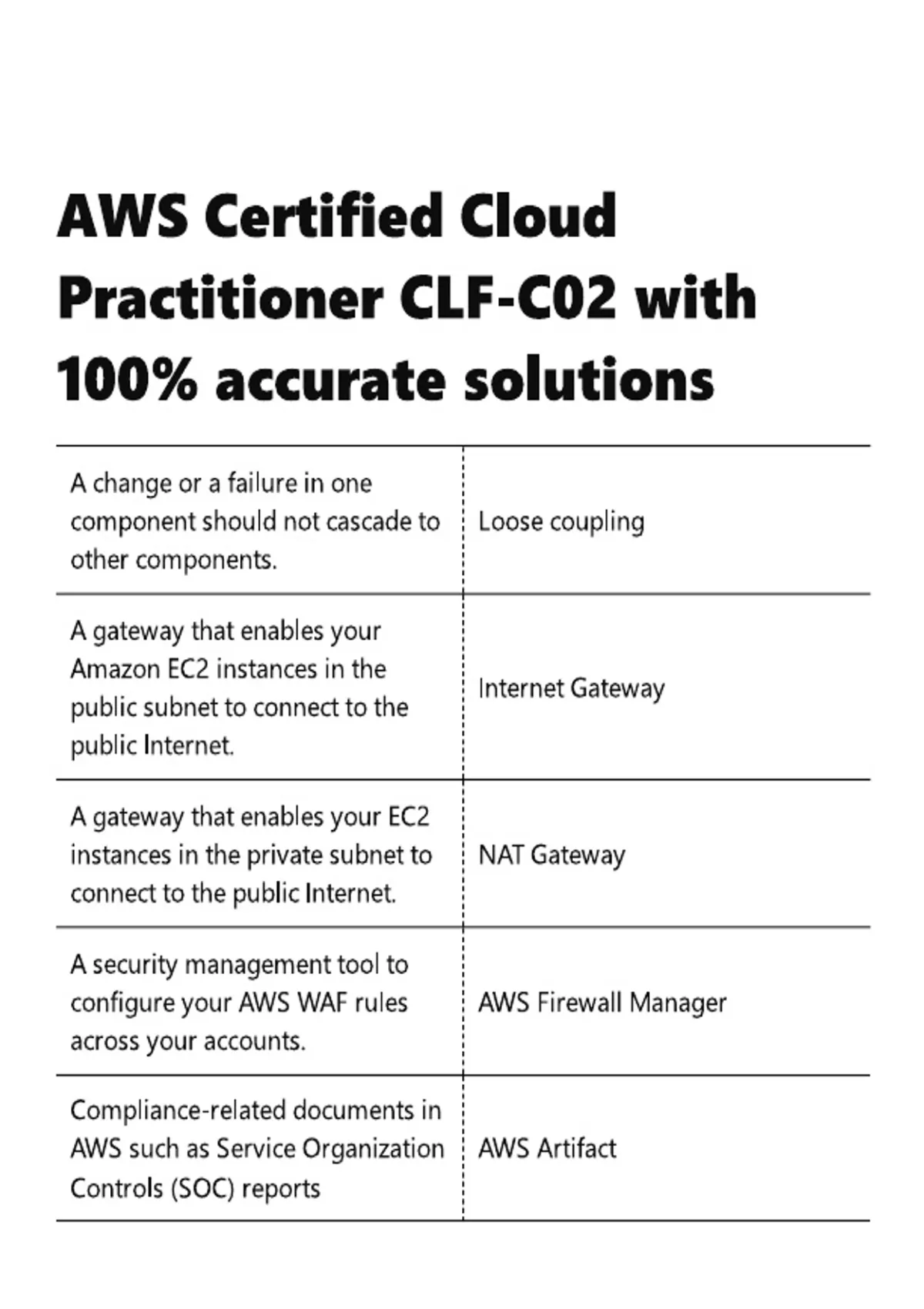 AWS Certified Cloud Practitioner CLF-C02 with 100% accurate solutions

| | |
|---|---|
| A change or a failure in one component should not cascade to other components. | Loose coupling |
| A gateway that enables your Amazon EC2 instances in the public subnet to connect to the public Internet. | Internet Gateway |
| A gateway that enables your EC2 instances in the private subnet to connect to the public Internet. | NAT Gateway |
| A security management tool to configure your AWS WAF rules across your accounts. | AWS Firewall Manager |
| Compliance-related documents in AWS such as Service Organization Controls (SOC) reports | AWS Artifact |